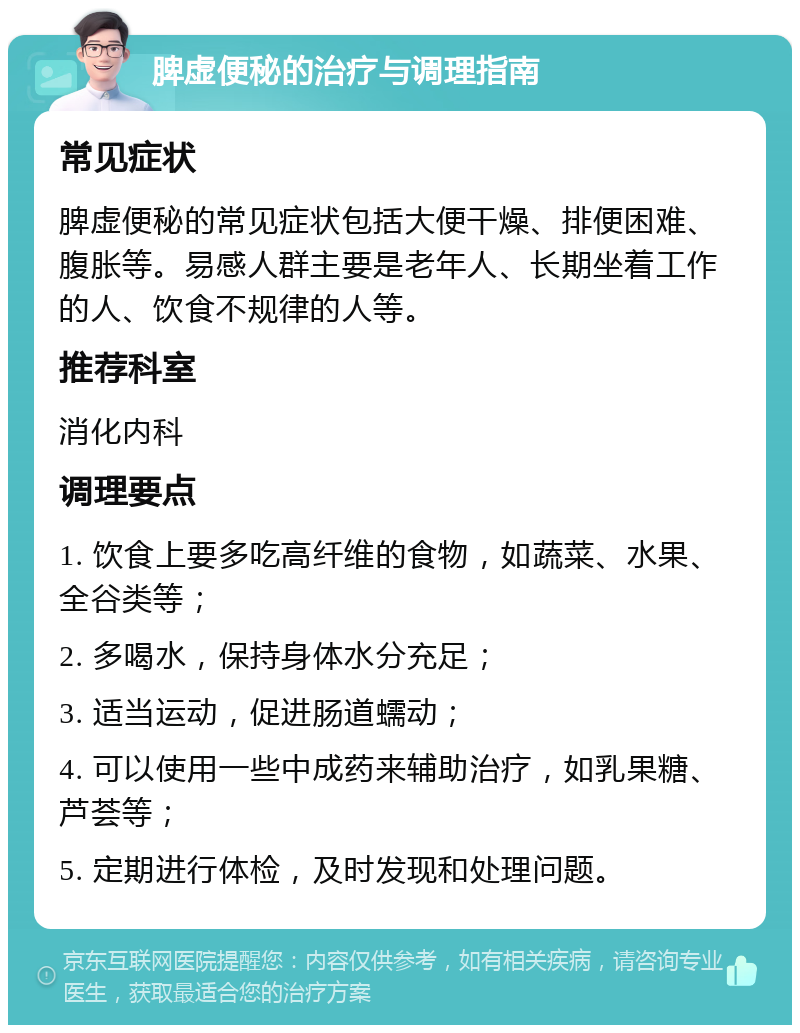 脾虚便秘的治疗与调理指南

常见症状

脾虚便秘的常见症状包括大便干燥、排便困难、腹胀等。易感人群主要是老年人、长期坐着工作的人、饮食不规律的人等。

推荐科室

消化内科

调理要点

1. 饮食上要多吃高纤维的食物，如蔬菜、水果、全谷类等；

2. 多喝水，保持身体水分充足；

3. 适当运动，促进肠道蠕动；

4. 可以使用一些中成药来辅助治疗，如乳果糖、芦荟等；

5. 定期进行体检，及时发现和处理问题。

京东互联网医院提醒您：内容仅供参考，如有相关疾病，请咨询专业医生，获取最适合您的治疗方案